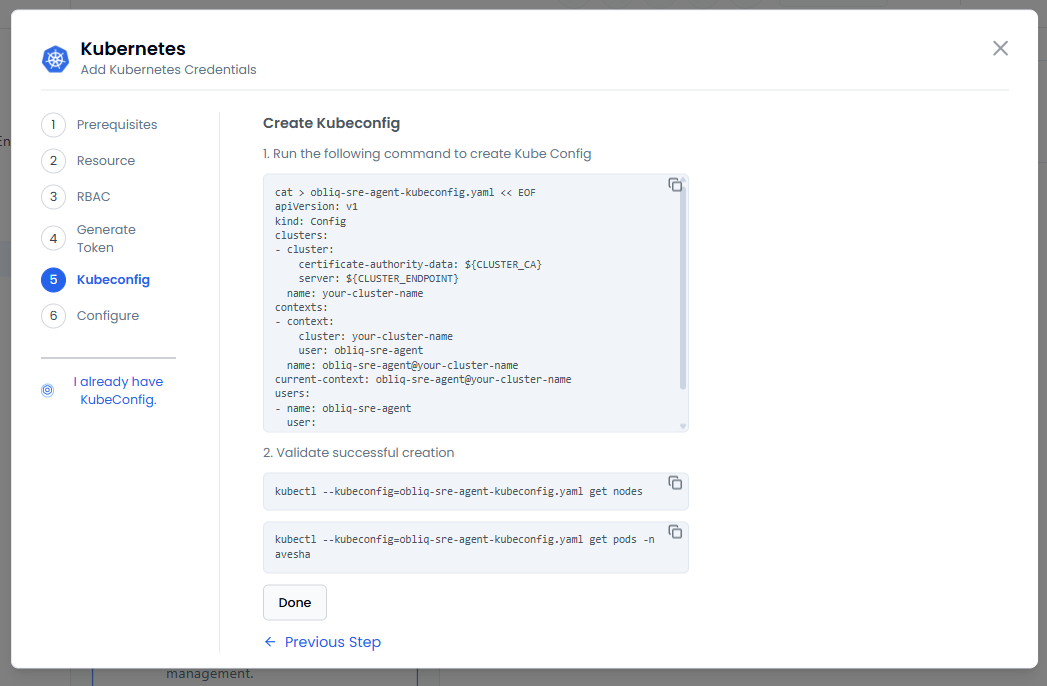 Kubernetes
Add Kubernetes Credentials

1 Prerequisites
2 Resource
3 RBAC
4 Generate Token
5 Kubeconfig
6 Configure

I already have KubeConfig.

Create Kubeconfig

1. Run the following command to create Kube Config

cat > obliq-sre-agent-kubeconfig.yaml << EOF
apiVersion: v1
kind: Config
clusters:
- cluster:
    certificate-authority-data: ${CLUSTER_CA}
    server: ${CLUSTER_ENDPOINT}
  name: your-cluster-name
contexts:
- context:
    cluster: your-cluster-name
    user: obliq-sre-agent
  name: obliq-sre-agent@your-cluster-name
current-context: obliq-sre-agent@your-cluster-name
users:
- name: obliq-sre-agent
  user:

2. Validate successful creation

kubectl --kubeconfig=obliq-sre-agent-kubeconfig.yaml get nodes

kubectl --kubeconfig=obliq-sre-agent-kubeconfig.yaml get pods -n avesha

Done

← Previous Step

management.